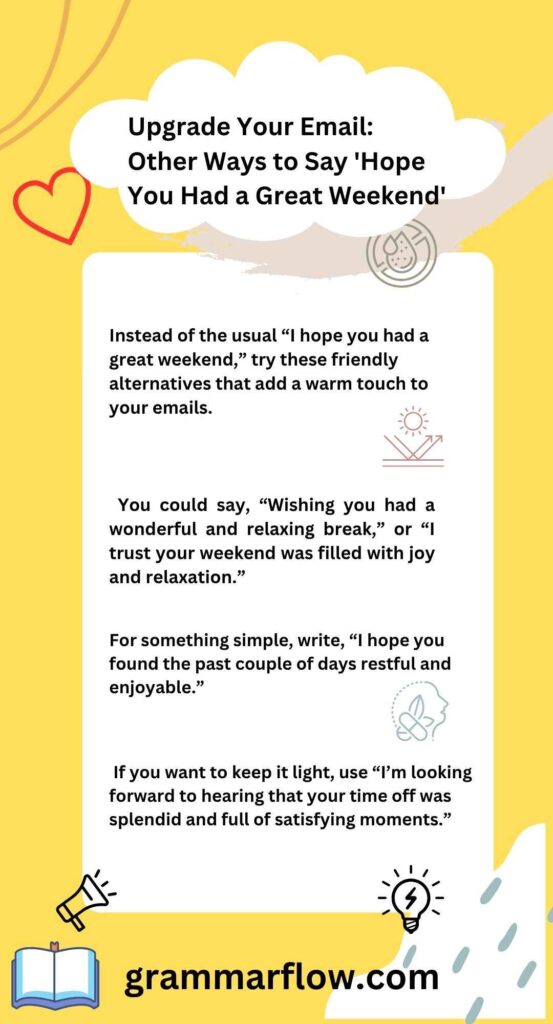 Upgrade Your Email: Other Ways to Say 'Hope You Had a Great Weekend'

Instead of the usual “I hope you had a great weekend,” try these friendly alternatives that add a warm touch to your emails.

You could say, “Wishing you had a wonderful and relaxing break,” or “I trust your weekend was filled with joy and relaxation.”

For something simple, write, “I hope you found the past couple of days restful and enjoyable.”

If you want to keep it light, use “I’m looking forward to hearing that your time off was splendid and full of satisfying moments.”

grammarflow.com